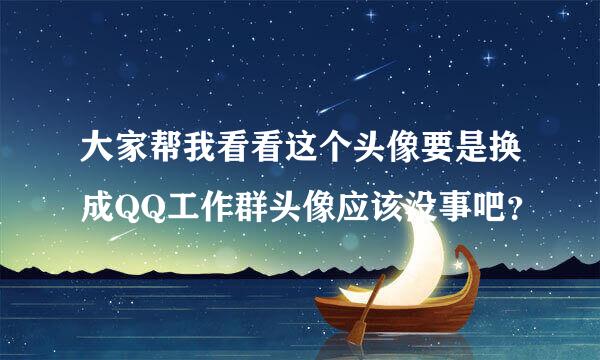 大家帮我看看这个头像要是换成QQ工作群头像应该没事吧？